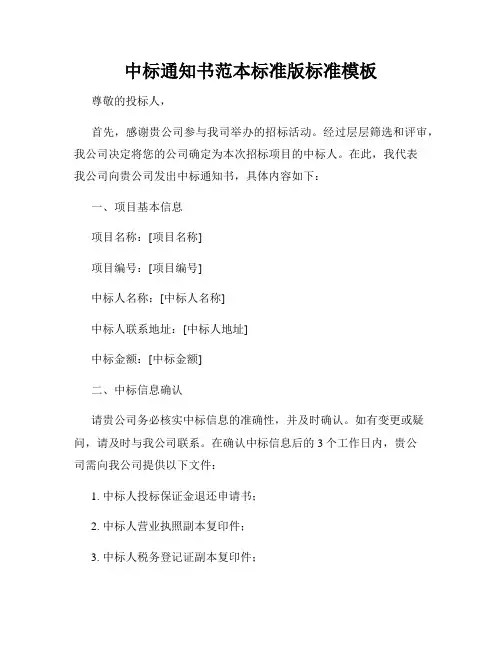 中标通知书范本标准版标准模板

尊敬的投标人，

首先，感谢贵公司参与我司举办的招标活动。经过层层筛选和评审，我公司决定将您的公司确定为本次招标项目的中标人。在此，我代表我公司向贵公司发出中标通知书，具体内容如下：

一、项目基本信息

项目名称：[项目名称]

项目编号：[项目编号]

中标人名称：[中标人名称]

中标人联系地址：[中标人地址]

中标金额：[中标金额]

二、中标信息确认

请贵公司务必核实中标信息的准确性，并及时确认。如有变更或疑问，请及时与我公司联系。在确认中标信息后的 3 个工作日内，贵公司需向我公司提供以下文件：

1. 中标人投标保证金退还申请书；

2. 中标人营业执照副本复印件；

3. 中标人税务登记证副本复印件；